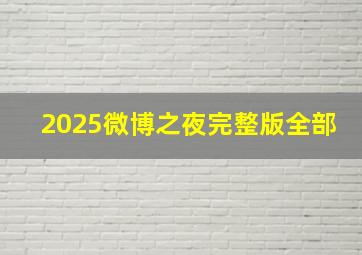 2025微博之夜完整版全部